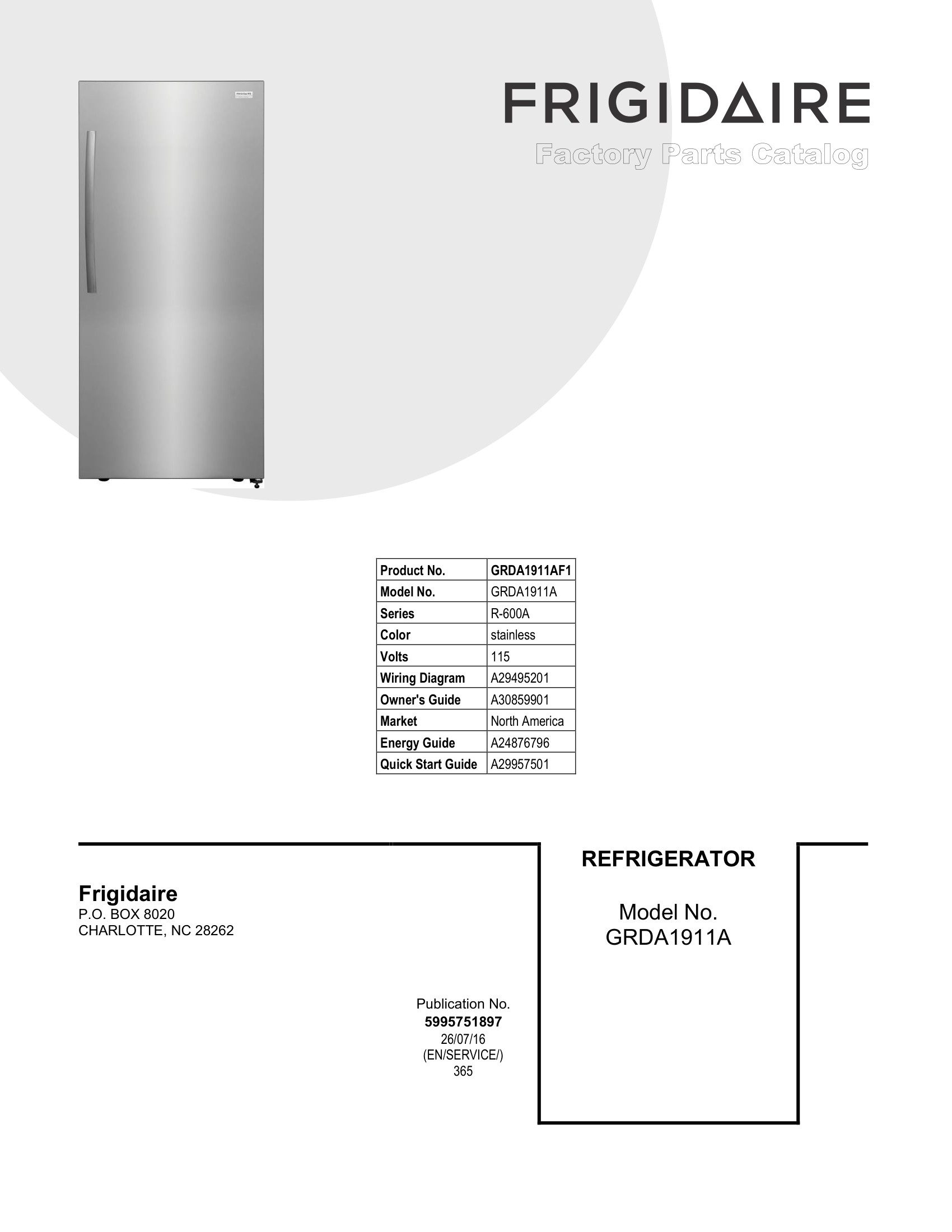 FRIGIDAIRE

Factory Parts Catalog

| Product No. | GRDA1911AF1 |
|---|---|
| Model No. | GRDA1911A |
| Series | R-600A |
| Color | stainless |
| Volts | 115 |
| Wiring Diagram | A29495201 |
| Owner's Guide | A30859901 |
| Market | North America |
| Energy Guide | A24876796 |
| Quick Start Guide | A29957501 |

Frigidaire
P.O. BOX 8020
CHARLOTTE, NC 28262

Publication No.
5995751897
26/07/16
(EN/SERVICE/)
365

REFRIGERATOR

Model No.
GRDA1911A